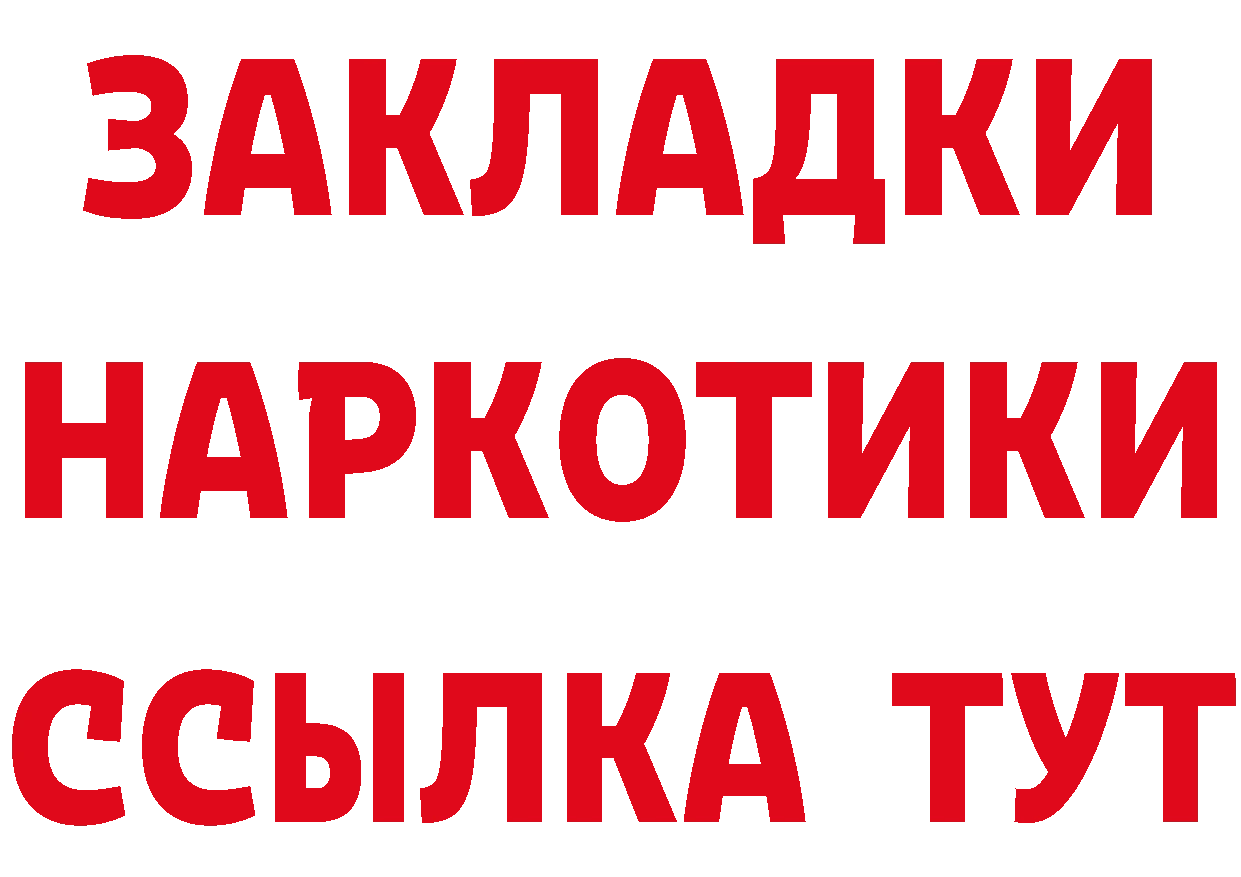 ЗАКЛАДКИ
НАРКОТИКИ
ССЫЛКА ТУТ